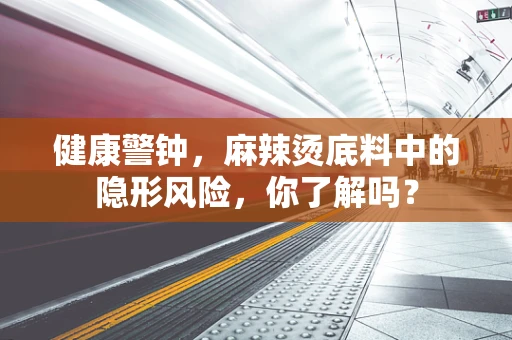 健康警钟，麻辣烫底料中的隐形风险，你了解吗？